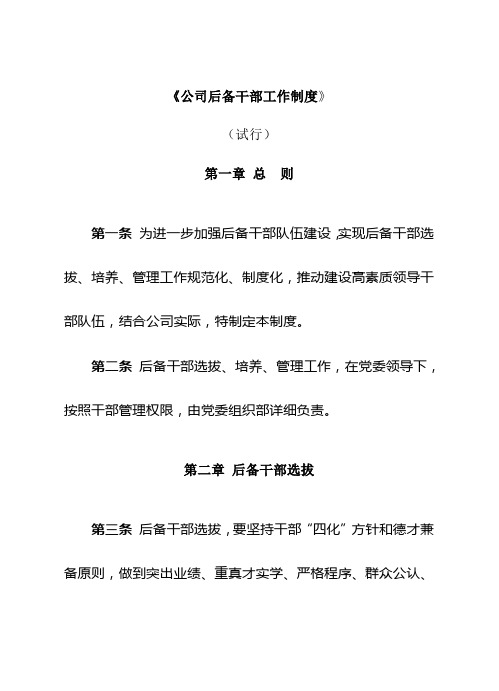 《公司后备干部工作制度》

（试行）

第一章 总 则

第一条 为进一步加强后备干部队伍建设,实现后备干部选拔、培养、管理工作规范化、制度化，推动建设高素质领导干部队伍，结合公司实际，特制定本制度。

第二条 后备干部选拔、培养、管理工作，在党委领导下，按照干部管理权限，由党委组织部详细负责。

第二章 后备干部选拔

第三条 后备干部选拔，要坚持干部“四化”方针和德才兼备原则，做到突出业绩、重真才实学、严格程序、群众公认、